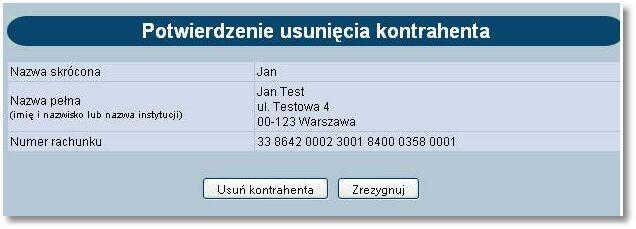 Potwierdzenie usunięcia kontrahenta

| | |
|---|---|
| Nazwa skrócona | Jan |
| Nazwa pełna (imię i nazwisko lub nazwa instytucji) | Jan Test ul. Testowa 4 00-123 Warszawa |
| Numer rachunku | 33 8642 0002 3001 8400 0358 0001 |

Usuń kontrahenta

Zrezygnuj